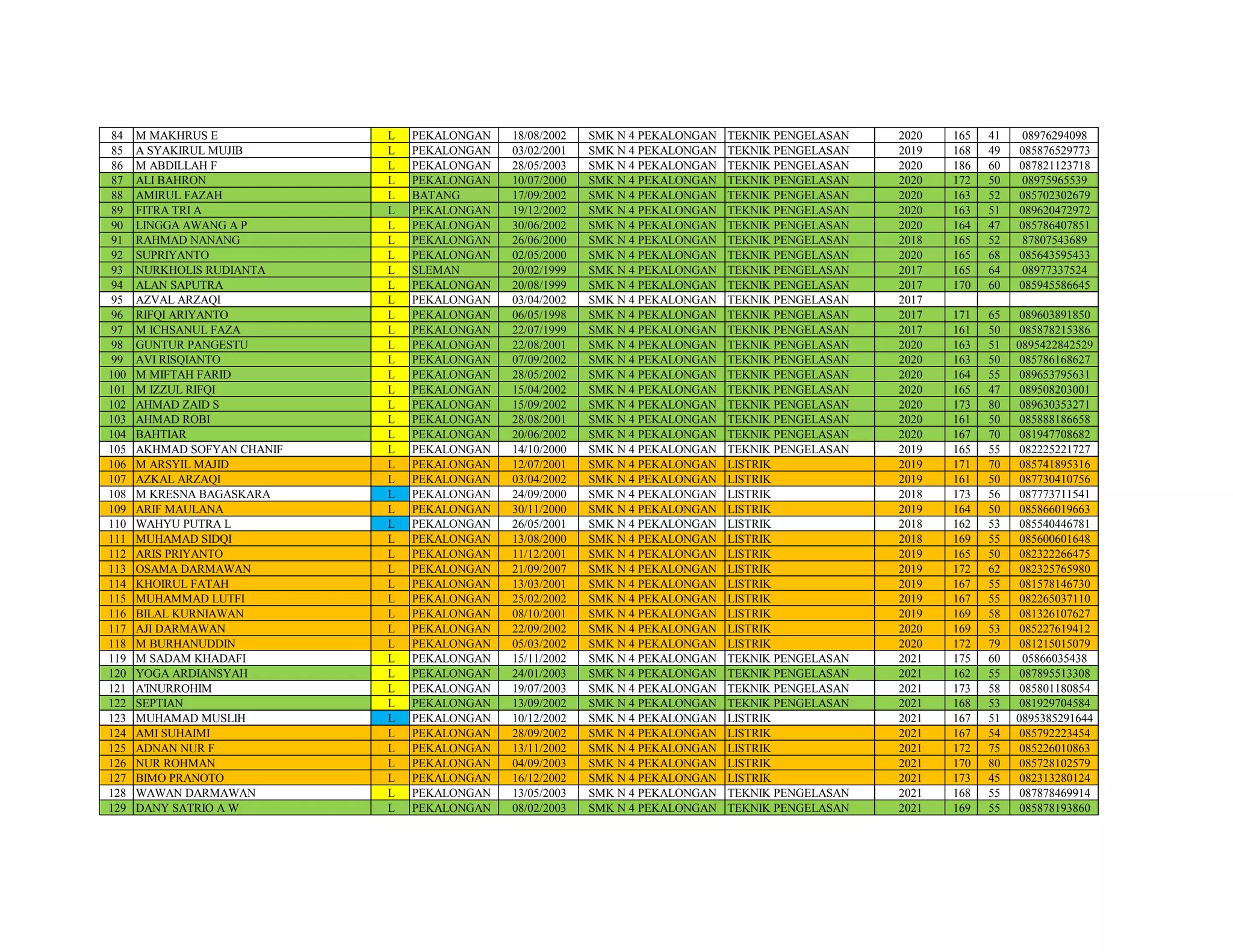 | 84 | M MAKHRUS E | L | PEKALONGAN | 18/08/2002 | SMK N 4 PEKALONGAN | TEKNIK PENGELASAN | 2020 | 165 | 41 | 08976294098 |
|---|---|---|---|---|---|---|---|---|---|---|
| 85 | A SYAKIRUL MUJIB | L | PEKALONGAN | 03/02/2001 | SMK N 4 PEKALONGAN | TEKNIK PENGELASAN | 2019 | 168 | 49 | 085876529773 |
| 86 | M ABDILLAH F | L | PEKALONGAN | 28/05/2003 | SMK N 4 PEKALONGAN | TEKNIK PENGELASAN | 2020 | 186 | 60 | 087821123718 |
| 87 | ALI BAHRON | L | PEKALONGAN | 10/07/2000 | SMK N 4 PEKALONGAN | TEKNIK PENGELASAN | 2020 | 172 | 50 | 08975965539 |
| 88 | AMIRUL FAZAH | L | BATANG | 17/09/2002 | SMK N 4 PEKALONGAN | TEKNIK PENGELASAN | 2020 | 163 | 52 | 085702302679 |
| 89 | FITRA TRI A | L | PEKALONGAN | 19/12/2002 | SMK N 4 PEKALONGAN | TEKNIK PENGELASAN | 2020 | 163 | 51 | 089620472972 |
| 90 | LINGGA AWANG A P | L | PEKALONGAN | 30/06/2002 | SMK N 4 PEKALONGAN | TEKNIK PENGELASAN | 2020 | 164 | 47 | 085786407851 |
| 91 | RAHMAD NANANG | L | PEKALONGAN | 26/06/2000 | SMK N 4 PEKALONGAN | TEKNIK PENGELASAN | 2018 | 165 | 52 | 87807543689 |
| 92 | SUPRIYANTO | L | PEKALONGAN | 02/05/2000 | SMK N 4 PEKALONGAN | TEKNIK PENGELASAN | 2020 | 165 | 68 | 085643595433 |
| 93 | NURKHOLIS RUDIANTA | L | SLEMAN | 20/02/1999 | SMK N 4 PEKALONGAN | TEKNIK PENGELASAN | 2017 | 165 | 64 | 08977337524 |
| 94 | ALAN SAPUTRA | L | PEKALONGAN | 20/08/1999 | SMK N 4 PEKALONGAN | TEKNIK PENGELASAN | 2017 | 170 | 60 | 085945586645 |
| 95 | AZVAL ARZAQI | L | PEKALONGAN | 03/04/2002 | SMK N 4 PEKALONGAN | TEKNIK PENGELASAN | 2017 | | | |
| 96 | RIFQI ARIYANTO | L | PEKALONGAN | 06/05/1998 | SMK N 4 PEKALONGAN | TEKNIK PENGELASAN | 2017 | 171 | 65 | 089603891850 |
| 97 | M ICHSANUL FAZA | L | PEKALONGAN | 22/07/1999 | SMK N 4 PEKALONGAN | TEKNIK PENGELASAN | 2017 | 161 | 50 | 085878215386 |
| 98 | GUNTUR PANGESTU | L | PEKALONGAN | 22/08/2001 | SMK N 4 PEKALONGAN | TEKNIK PENGELASAN | 2020 | 163 | 51 | 0895422842529 |
| 99 | AVI RISQIANTO | L | PEKALONGAN | 07/09/2002 | SMK N 4 PEKALONGAN | TEKNIK PENGELASAN | 2020 | 163 | 50 | 085786168627 |
| 100 | M MIFTAH FARID | L | PEKALONGAN | 28/05/2002 | SMK N 4 PEKALONGAN | TEKNIK PENGELASAN | 2020 | 164 | 55 | 089653795631 |
| 101 | M IZZUL RIFQI | L | PEKALONGAN | 15/04/2002 | SMK N 4 PEKALONGAN | TEKNIK PENGELASAN | 2020 | 165 | 47 | 089508203001 |
| 102 | AHMAD ZAID S | L | PEKALONGAN | 15/09/2002 | SMK N 4 PEKALONGAN | TEKNIK PENGELASAN | 2020 | 173 | 80 | 089630353271 |
| 103 | AHMAD ROBI | L | PEKALONGAN | 28/08/2001 | SMK N 4 PEKALONGAN | TEKNIK PENGELASAN | 2020 | 161 | 50 | 085888186658 |
| 104 | BAHTIAR | L | PEKALONGAN | 20/06/2002 | SMK N 4 PEKALONGAN | TEKNIK PENGELASAN | 2020 | 167 | 70 | 081947708682 |
| 105 | AKHMAD SOFYAN CHANIF | L | PEKALONGAN | 14/10/2000 | SMK N 4 PEKALONGAN | TEKNIK PENGELASAN | 2019 | 165 | 55 | 082225221727 |
| 106 | M ARSYIL MAJID | L | PEKALONGAN | 12/07/2001 | SMK N 4 PEKALONGAN | LISTRIK | 2019 | 171 | 70 | 085741895316 |
| 107 | AZKAL ARZAQI | L | PEKALONGAN | 03/04/2002 | SMK N 4 PEKALONGAN | LISTRIK | 2019 | 161 | 50 | 087730410756 |
| 108 | M KRESNA BAGASKARA | L | PEKALONGAN | 24/09/2000 | SMK N 4 PEKALONGAN | LISTRIK | 2018 | 173 | 56 | 087773711541 |
| 109 | ARIF MAULANA | L | PEKALONGAN | 30/11/2000 | SMK N 4 PEKALONGAN | LISTRIK | 2019 | 164 | 50 | 085866019663 |
| 110 | WAHYU PUTRA L | L | PEKALONGAN | 26/05/2001 | SMK N 4 PEKALONGAN | LISTRIK | 2018 | 162 | 53 | 085540446781 |
| 111 | MUHAMAD SIDQI | L | PEKALONGAN | 13/08/2000 | SMK N 4 PEKALONGAN | LISTRIK | 2018 | 169 | 55 | 085600601648 |
| 112 | ARIS PRIYANTO | L | PEKALONGAN | 11/12/2001 | SMK N 4 PEKALONGAN | LISTRIK | 2019 | 165 | 50 | 082322266475 |
| 113 | OSAMA DARMAWAN | L | PEKALONGAN | 21/09/2007 | SMK N 4 PEKALONGAN | LISTRIK | 2019 | 172 | 62 | 082325765980 |
| 114 | KHOIRUL FATAH | L | PEKALONGAN | 13/03/2001 | SMK N 4 PEKALONGAN | LISTRIK | 2019 | 167 | 55 | 081578146730 |
| 115 | MUHAMMAD LUTFI | L | PEKALONGAN | 25/02/2002 | SMK N 4 PEKALONGAN | LISTRIK | 2019 | 167 | 55 | 082265037110 |
| 116 | BILAL KURNIAWAN | L | PEKALONGAN | 08/10/2001 | SMK N 4 PEKALONGAN | LISTRIK | 2019 | 169 | 58 | 081326107627 |
| 117 | AJI DARMAWAN | L | PEKALONGAN | 22/09/2002 | SMK N 4 PEKALONGAN | LISTRIK | 2020 | 169 | 53 | 085227619412 |
| 118 | M BURHANUDDIN | L | PEKALONGAN | 05/03/2002 | SMK N 4 PEKALONGAN | LISTRIK | 2020 | 172 | 79 | 081215015079 |
| 119 | M SADAM KHADAFI | L | PEKALONGAN | 15/11/2002 | SMK N 4 PEKALONGAN | TEKNIK PENGELASAN | 2021 | 175 | 60 | 05866035438 |
| 120 | YOGA ARDIANSYAH | L | PEKALONGAN | 24/01/2003 | SMK N 4 PEKALONGAN | TEKNIK PENGELASAN | 2021 | 162 | 55 | 087895513308 |
| 121 | A'INURROHIM | L | PEKALONGAN | 19/07/2003 | SMK N 4 PEKALONGAN | TEKNIK PENGELASAN | 2021 | 173 | 58 | 085801180854 |
| 122 | SEPTIAN | L | PEKALONGAN | 13/09/2002 | SMK N 4 PEKALONGAN | TEKNIK PENGELASAN | 2021 | 168 | 53 | 081929704584 |
| 123 | MUHAMAD MUSLIH | L | PEKALONGAN | 10/12/2002 | SMK N 4 PEKALONGAN | LISTRIK | 2021 | 167 | 51 | 0895385291644 |
| 124 | AMI SUHAIMI | L | PEKALONGAN | 28/09/2002 | SMK N 4 PEKALONGAN | LISTRIK | 2021 | 167 | 54 | 085792223454 |
| 125 | ADNAN NUR F | L | PEKALONGAN | 13/11/2002 | SMK N 4 PEKALONGAN | LISTRIK | 2021 | 172 | 75 | 085226010863 |
| 126 | NUR ROHMAN | L | PEKALONGAN | 04/09/2003 | SMK N 4 PEKALONGAN | LISTRIK | 2021 | 170 | 80 | 085728102579 |
| 127 | BIMO PRANOTO | L | PEKALONGAN | 16/12/2002 | SMK N 4 PEKALONGAN | LISTRIK | 2021 | 173 | 45 | 082313280124 |
| 128 | WAWAN DARMAWAN | L | PEKALONGAN | 13/05/2003 | SMK N 4 PEKALONGAN | TEKNIK PENGELASAN | 2021 | 168 | 55 | 087878469914 |
| 129 | DANY SATRIO A W | L | PEKALONGAN | 08/02/2003 | SMK N 4 PEKALONGAN | TEKNIK PENGELASAN | 2021 | 169 | 55 | 085878193860 |